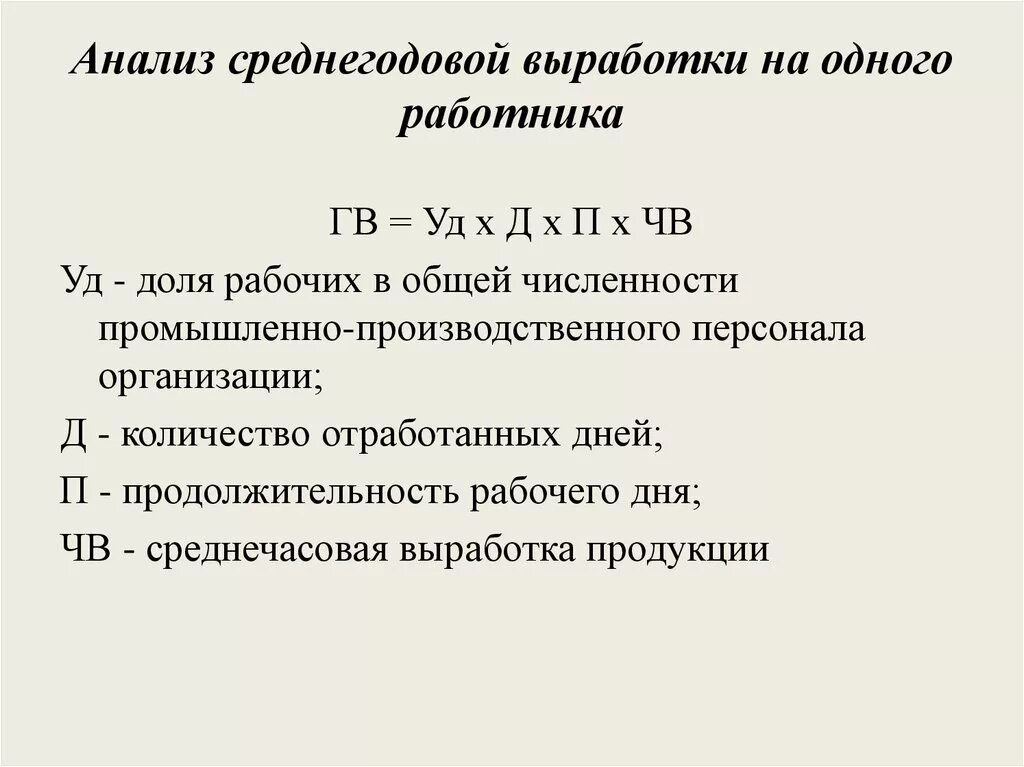 Анализ среднегодовой выработки на одного работника

ГВ = Уд х Д х П х ЧВ

Уд - доля рабочих в общей численности промышленно-производственного персонала организации;

Д - количество отработанных дней;

П - продолжительность рабочего дня;

ЧВ - среднечасовая выработка продукции